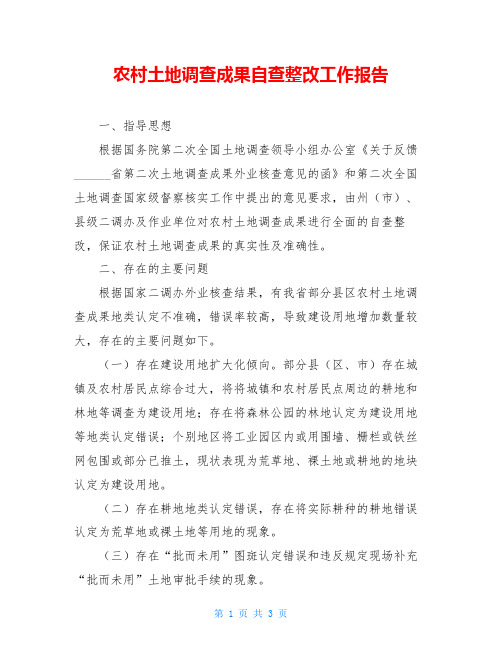 农村土地调查成果自查整改工作报告

一、指导思想

根据国务院第二次全国土地调查领导小组办公室《关于反馈______省第二次土地调查成果外业核查意见的函》和第二次全国土地调查国家级督察核实工作中提出的意见要求，由州（市）、县级二调办及作业单位对农村土地调查成果进行全面的自查整改，保证农村土地调查成果的真实性及准确性。

二、存在的主要问题

根据国家二调办外业核查结果，有我省部分县区农村土地调查成果地类认定不准确，错误率较高，导致建设用地增加数量较大，存在的主要问题如下。

（一）存在建设用地扩大化倾向。部分县（区、市）存在城镇及农村居民点综合过大，将将城镇和农村居民点周边的耕地和林地等调查为建设用地；存在将森林公园的林地认定为建设用地等地类认定错误；个别地区将工业园区内或用围墙、栅栏或铁丝网包围或部分已推土，现状表现为荒草地、裸土地或耕地的地块认定为建设用地。

（二）存在耕地地类认定错误，存在将实际耕种的耕地错误认定为荒草地或裸土地等用地的现象。

（三）存在“批而未用”图斑认定错误和违反规定现场补充“批而未用”土地审批手续的现象。

第 1 页 共 3 页